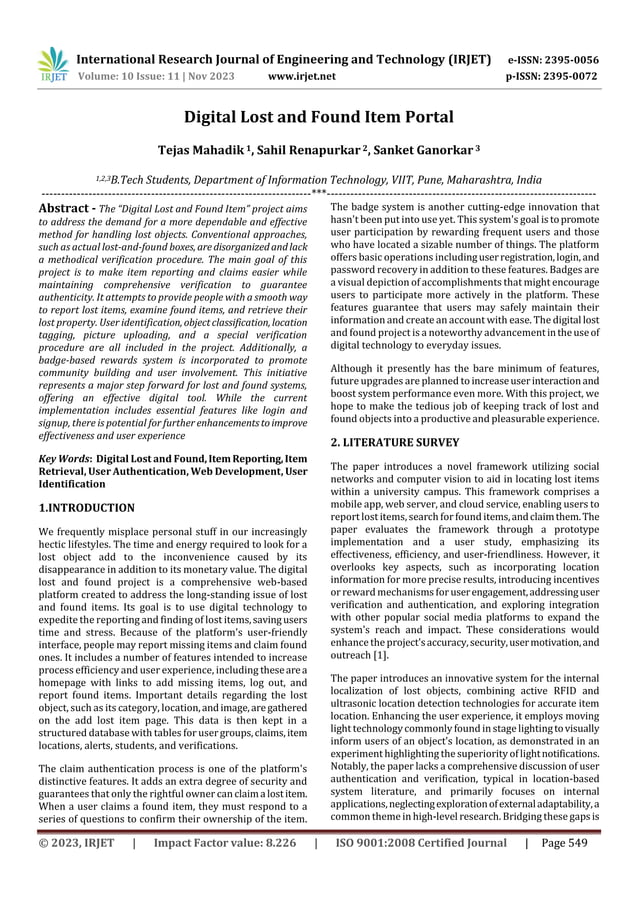 IRJET International Research Journal of Engineering and Technology (IRJET) e-ISSN: 2395-0056
Volume: 10 Issue: 11 | Nov 2023 www.irjet.net p-ISSN: 2395-0072

Digital Lost and Found Item Portal

Tejas Mahadik $^1$, Sahil Renapurkar $^2$, Sanket Ganorkar $^3$

$^{1,2,3}$B.Tech Students, Department of Information Technology, VIIT, Pune, Maharashtra, India
---------------------------------------------------------------------***---------------------------------------------------------------------

Abstract - The "Digital Lost and Found Item" project aims to address the demand for a more dependable and effective method for handling lost objects. Conventional approaches, such as actual lost-and-found boxes, are disorganized and lack a methodical verification procedure. The main goal of this project is to make item reporting and claims easier while maintaining comprehensive verification to guarantee authenticity. It attempts to provide people with a smooth way to report lost items, examine found items, and retrieve their lost property. User identification, object classification, location tagging, picture uploading, and a special verification procedure are all included in the project. Additionally, a badge-based rewards system is incorporated to promote community building and user involvement. This initiative represents a major step forward for lost and found systems, offering an effective digital tool. While the current implementation includes essential features like login and signup, there is potential for further enhancements to improve effectiveness and user experience

Key Words: Digital Lost and Found, Item Reporting, Item Retrieval, User Authentication, Web Development, User Identification

1.INTRODUCTION

We frequently misplace personal stuff in our increasingly hectic lifestyles. The time and energy required to look for a lost object add to the inconvenience caused by its disappearance in addition to its monetary value. The digital lost and found project is a comprehensive web-based platform created to address the long-standing issue of lost and found items. Its goal is to use digital technology to expedite the reporting and finding of lost items, saving users time and stress. Because of the platform's user-friendly interface, people may report missing items and claim found ones. It includes a number of features intended to increase process efficiency and user experience, including these are a homepage with links to add missing items, log out, and report found items. Important details regarding the lost object, such as its category, location, and image, are gathered on the add lost item page. This data is then kept in a structured database with tables for user groups, claims, item locations, alerts, students, and verifications.

The claim authentication process is one of the platform's distinctive features. It adds an extra degree of security and guarantees that only the rightful owner can claim a lost item. When a user claims a found item, they must respond to a series of questions to confirm their ownership of the item.

The badge system is another cutting-edge innovation that hasn't been put into use yet. This system's goal is to promote user participation by rewarding frequent users and those who have located a sizable number of things. The platform offers basic operations including user registration, login, and password recovery in addition to these features. Badges are a visual depiction of accomplishments that might encourage users to participate more actively in the platform. These features guarantee that users may safely maintain their information and create an account with ease. The digital lost and found project is a noteworthy advancement in the use of digital technology to everyday issues.

Although it presently has the bare minimum of features, future upgrades are planned to increase user interaction and boost system performance even more. With this project, we hope to make the tedious job of keeping track of lost and found objects into a productive and pleasurable experience.

2. LITERATURE SURVEY

The paper introduces a novel framework utilizing social networks and computer vision to aid in locating lost items within a university campus. This framework comprises a mobile app, web server, and cloud service, enabling users to report lost items, search for found items, and claim them. The paper evaluates the framework through a prototype implementation and a user study, emphasizing its effectiveness, efficiency, and user-friendliness. However, it overlooks key aspects, such as incorporating location information for more precise results, introducing incentives or reward mechanisms for user engagement, addressing user verification and authentication, and exploring integration with other popular social media platforms to expand the system's reach and impact. These considerations would enhance the project's accuracy, security, user motivation, and outreach [1].

The paper introduces an innovative system for the internal localization of lost objects, combining active RFID and ultrasonic location detection technologies for accurate item location. Enhancing the user experience, it employs moving light technology commonly found in stage lighting to visually inform users of an object's location, as demonstrated in an experiment highlighting the superiority of light notifications. Notably, the paper lacks a comprehensive discussion of user authentication and verification, typical in location-based system literature, and primarily focuses on internal applications, neglecting exploration of external adaptability, a common theme in high-level research. Bridging these gaps is

© 2023, IRJET | Impact Factor value: 8.226 | ISO 9001:2008 Certified Journal | Page 549